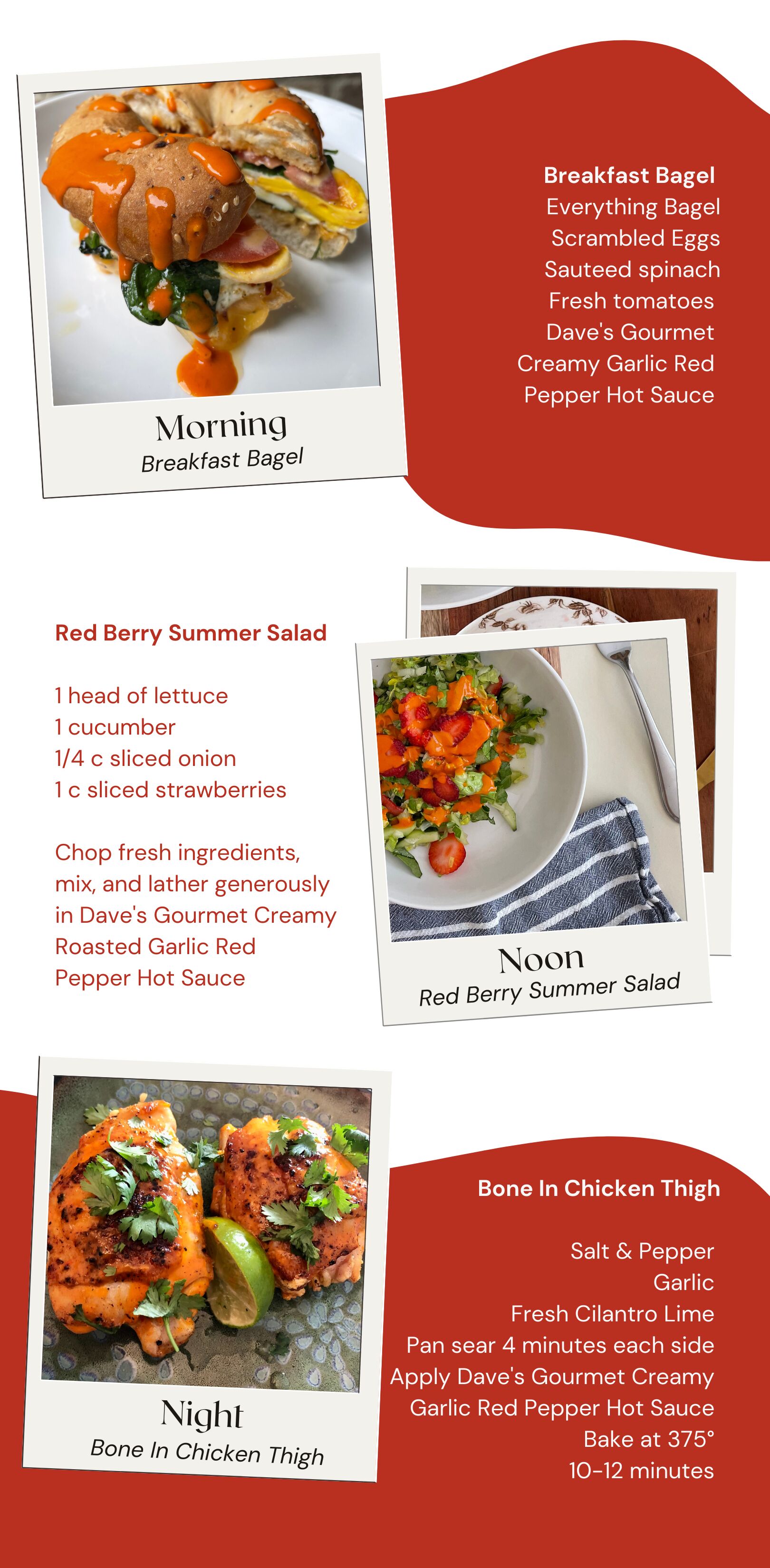 Morning
Breakfast Bagel

Breakfast Bagel
Everything Bagel
Scrambled Eggs
Sauteed spinach
Fresh tomatoes
Dave's Gourmet
Creamy Garlic Red
Pepper Hot Sauce

Red Berry Summer Salad

1 head of lettuce
1 cucumber
1/4 c sliced onion
1 c sliced strawberries

Chop fresh ingredients, mix, and lather generously in Dave's Gourmet Creamy Roasted Garlic Red Pepper Hot Sauce

Noon
Red Berry Summer Salad

Night
Bone In Chicken Thigh

Bone In Chicken Thigh

Salt & Pepper
Garlic
Fresh Cilantro Lime
Pan sear 4 minutes each side
Apply Dave's Gourmet Creamy
Garlic Red Pepper Hot Sauce
Bake at 375°
10-12 minutes